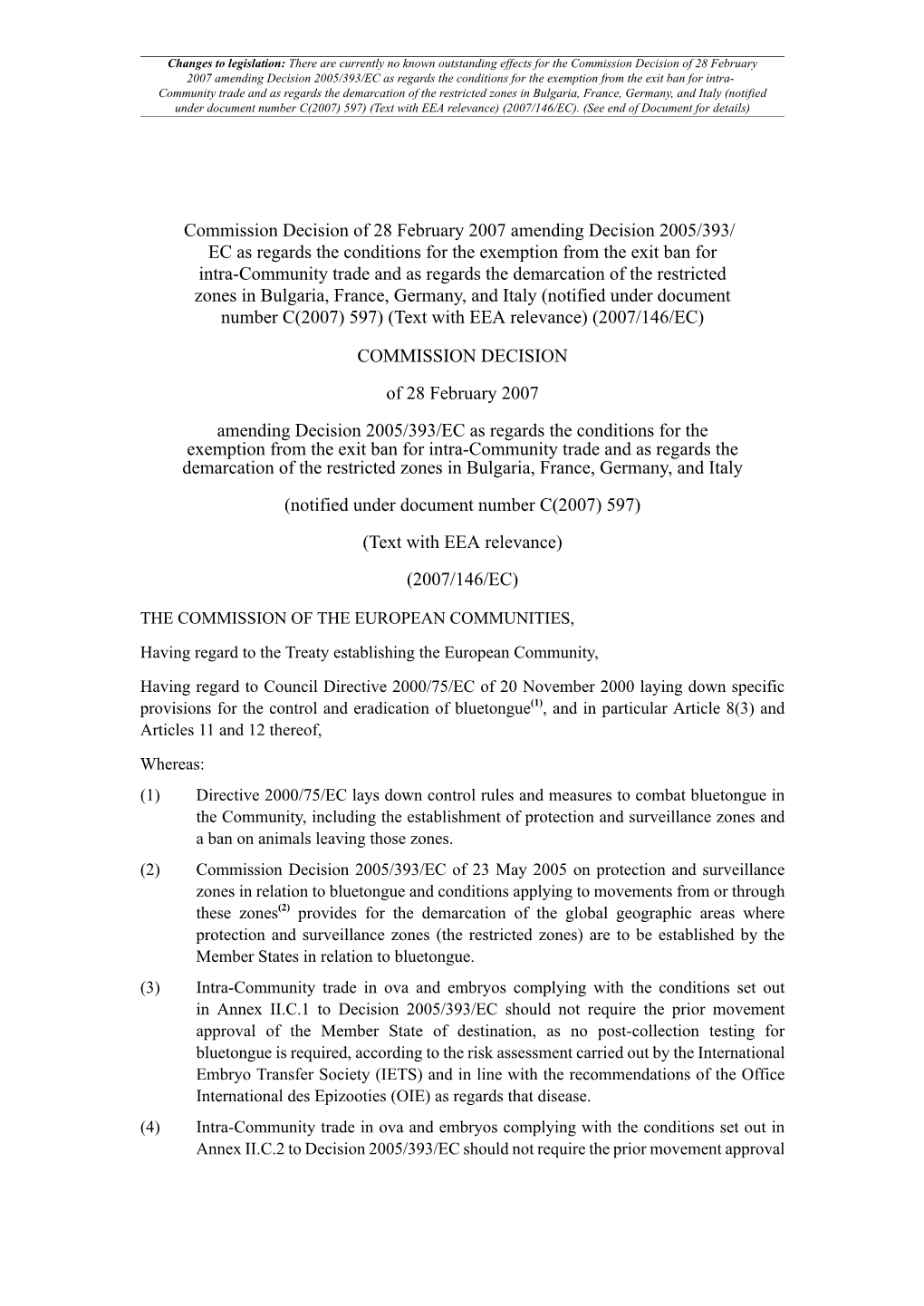 Changes to legislation: There are currently no known outstanding effects for the Commission Decision of 28 February 2007 amending Decision 2005/393/EC as regards the conditions for the exemption from the exit ban for intra-Community trade and as regards the demarcation of the restricted zones in Bulgaria, France, Germany, and Italy (notified under document number C(2007) 597) (Text with EEA relevance) (2007/146/EC). (See end of Document for details)

Commission Decision of 28 February 2007 amending Decision 2005/393/EC as regards the conditions for the exemption from the exit ban for intra-Community trade and as regards the demarcation of the restricted zones in Bulgaria, France, Germany, and Italy (notified under document number C(2007) 597) (Text with EEA relevance) (2007/146/EC)

COMMISSION DECISION

of 28 February 2007

amending Decision 2005/393/EC as regards the conditions for the exemption from the exit ban for intra-Community trade and as regards the demarcation of the restricted zones in Bulgaria, France, Germany, and Italy

(notified under document number C(2007) 597)

(Text with EEA relevance)

(2007/146/EC)

THE COMMISSION OF THE EUROPEAN COMMUNITIES,

Having regard to the Treaty establishing the European Community,

Having regard to Council Directive 2000/75/EC of 20 November 2000 laying down specific provisions for the control and eradication of bluetongue$^{(1)}$, and in particular Article 8(3) and Articles 11 and 12 thereof,

Whereas:

(1) Directive 2000/75/EC lays down control rules and measures to combat bluetongue in the Community, including the establishment of protection and surveillance zones and a ban on animals leaving those zones.

(2) Commission Decision 2005/393/EC of 23 May 2005 on protection and surveillance zones in relation to bluetongue and conditions applying to movements from or through these zones$^{(2)}$ provides for the demarcation of the global geographic areas where protection and surveillance zones (the restricted zones) are to be established by the Member States in relation to bluetongue.

(3) Intra-Community trade in ova and embryos complying with the conditions set out in Annex II.C.1 to Decision 2005/393/EC should not require the prior movement approval of the Member State of destination, as no post-collection testing for bluetongue is required, according to the risk assessment carried out by the International Embryo Transfer Society (IETS) and in line with the recommendations of the Office International des Epizooties (OIE) as regards that disease.

(4) Intra-Community trade in ova and embryos complying with the conditions set out in Annex II.C.2 to Decision 2005/393/EC should not require the prior movement approval